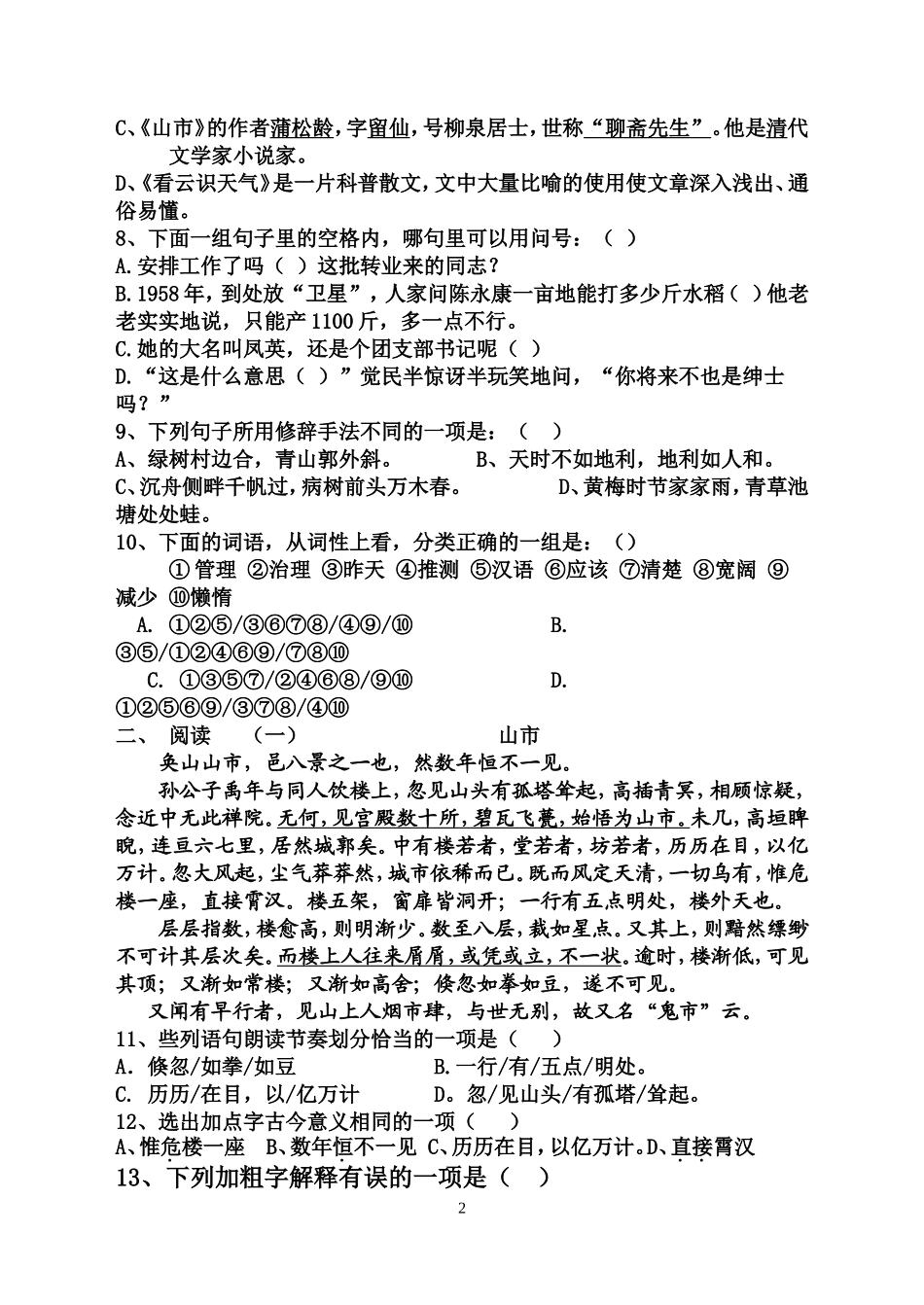 C、《山市》的作者蒲松龄，字留仙，号柳泉居士，世称“聊斋先生”。他是清代文学家小说家。

D、《看云识天气》是一片科普散文，文中大量比喻的使用使文章深入浅出、通俗易懂。

8、下面一组句子里的空格内，哪句里可以用问号：（ ）

A.安排工作了吗（ ）这批转业来的同志？

B.1958年，到处放“卫星”，人家问陈永康一亩地能打多少斤水稻（ ）他老老实实地说，只能产1100斤，多一点不行。

C.她的大名叫凤英，还是个团支部书记呢（ ）

D.“这是什么意思（ ）”觉民半惊讶半玩笑地问，“你将来不也是绅士吗？”

9、下列句子所用修辞手法不同的一项是：（ ）

A、绿树村边合，青山郭外斜。 B、天时不如地利，地利如人和。

C、沉舟侧畔千帆过，病树前头万木春。 D、黄梅时节家家雨，青草池塘处处蛙。

10、下面的词语，从词性上看，分类正确的一组是：（）

①管理 ②治理 ③昨天 ④推测 ⑤汉语 ⑥应该 ⑦清楚 ⑧宽阔 ⑨减少 ⑩懒惰

A. ①②⑤/③⑥⑦⑧/④⑨/⑩ B. ③⑤/①②④⑥⑨/⑦⑧⑩

C. ①③⑤⑦/②④⑥⑧/⑨⑩ D. ①②⑤⑥⑨/③⑦⑧/④⑩

二、 阅读 （一） 山市

奂山山市，邑八景之一也，然数年恒不一见。

孙公子禹年与同人饮楼上，忽见山头有孤塔耸起，高插青冥，相顾惊疑，念近中无此禅院。无何，见宫殿数十所，碧瓦飞甍，始悟为山市。未几，高垣睥睨，连亘六七里，居然城郭矣。中有楼若者，堂若者，坊若者，历历在目，以亿万计。忽大风起，尘气莽莽然，城市依稀而已。既而风定天清，一切乌有，惟危楼一座，直接霄汉。楼五架，窗扉皆洞开；一行有五点明处，楼外天也。

层层指数，楼愈高，则明渐少。数至八层，裁如星点。又其上，则黯然缥缈不可计其层次矣。而楼上人往来屑屑，或凭或立，不一状。逾时，楼渐低，可见其顶；又渐如常楼；又渐如高舍；倏忽如拳如豆，遂不可见。

又闻有早行者，见山上人烟市肆，与世无别，故又名“鬼市”云。

11、些列语句朗读节奏划分恰当的一项是（ ）

A．倏忽/如拳/如豆 B.一行/有/五点/明处。

C. 历历/在目，以/亿万计 D。忽/见山头/有孤塔/耸起。

12、选出加点字古今意义相同的一项（ ）

A、惟危楼一座 B、数年恒不一见 C、历历在目，以亿万计。D、直接霄汉

13、下列加粗字解释有误的一项是（ ）

2